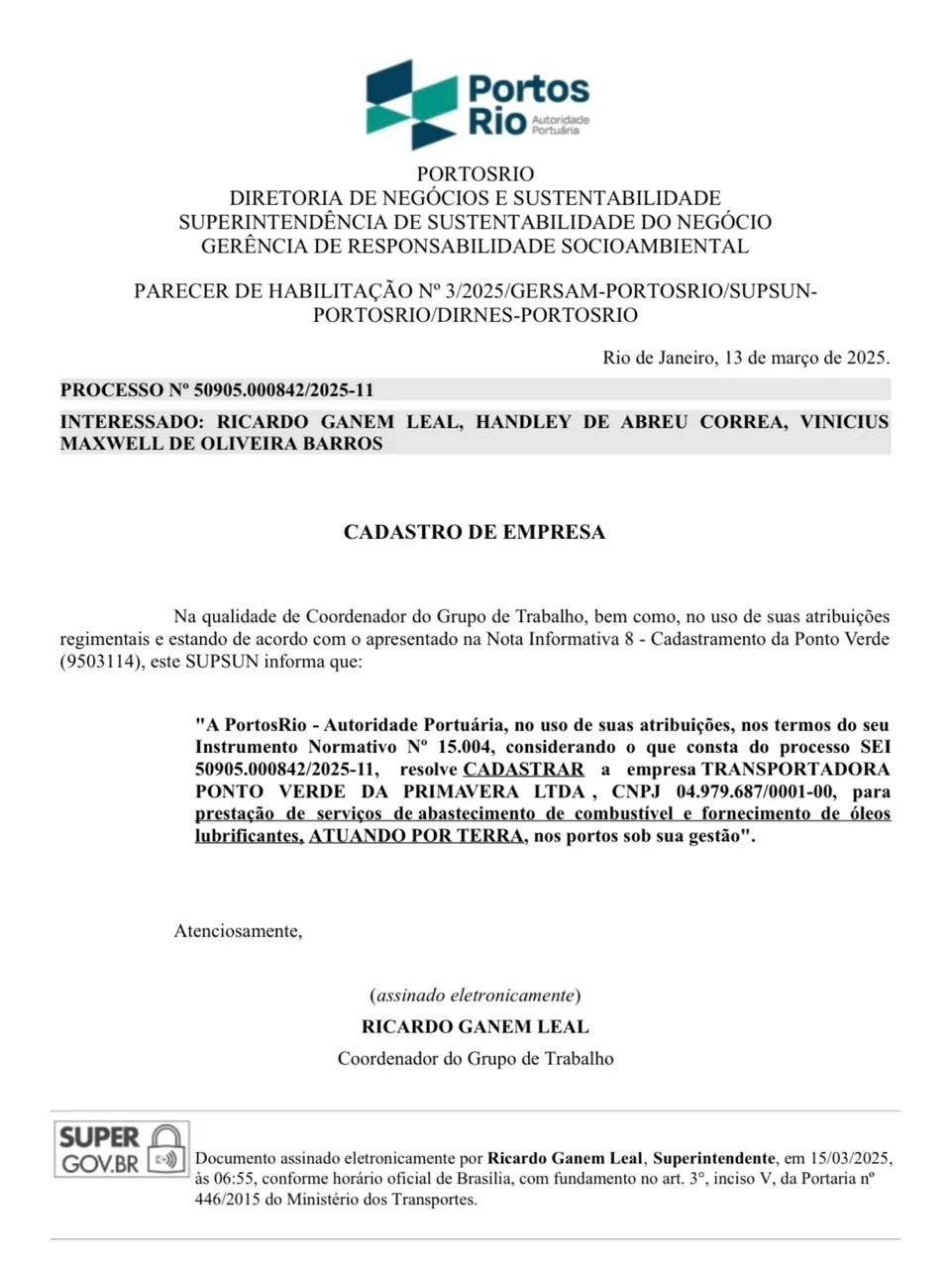 Portos Rio Autoridade Portuária

PORTOSRIO
DIRETORIA DE NEGÓCIOS E SUSTENTABILIDADE
SUPERINTENDÊNCIA DE SUSTENTABILIDADE DO NEGÓCIO
GERÊNCIA DE RESPONSABILIDADE SOCIOAMBIENTAL

PARECER DE HABILITAÇÃO Nº 3/2025/GERSAM-PORTOSRIO/SUPSUN-PORTOSRIO/DIRNES-PORTOSRIO

Rio de Janeiro, 13 de março de 2025.

PROCESSO Nº 50905.000842/2025-11

INTERESSADO: RICARDO GANEM LEAL, HANDLEY DE ABREU CORREA, VINICIUS MAXWELL DE OLIVEIRA BARROS

CADASTRO DE EMPRESA

Na qualidade de Coordenador do Grupo de Trabalho, bem como, no uso de suas atribuições regimentais e estando de acordo com o apresentado na Nota Informativa 8 - Cadastramento da Ponto Verde (9503114), este SUPSUN informa que:

"A PortosRio - Autoridade Portuária, no uso de suas atribuições, nos termos do seu Instrumento Normativo Nº 15.004, considerando o que consta do processo SEI 50905.000842/2025-11, resolve CADASTRAR a empresa TRANSPORTADORA PONTO VERDE DA PRIMAVERA LTDA , CNPJ 04.979.687/0001-00, para prestação de serviços de abastecimento de combustível e fornecimento de óleos lubrificantes, ATUANDO POR TERRA, nos portos sob sua gestão".

Atenciosamente,

(assinado eletronicamente)
RICARDO GANEM LEAL
Coordenador do Grupo de Trabalho

SUPER GOV.BR

Documento assinado eletronicamente por Ricardo Ganem Leal, Superintendente, em 15/03/2025, às 06:55, conforme horário oficial de Brasília, com fundamento no art. 3°, inciso V, da Portaria nº 446/2015 do Ministério dos Transportes.